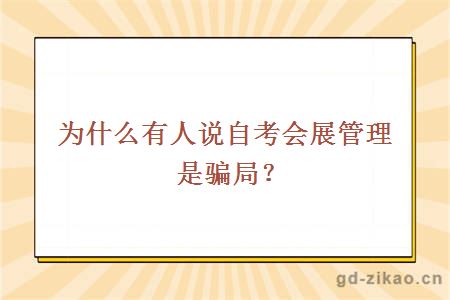 为什么有人说自考会展管理是骗局？

gd-zikao.cn